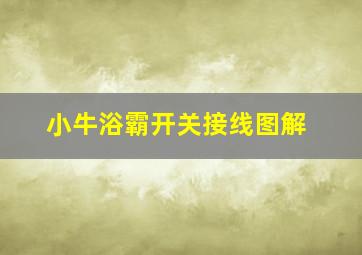 小牛浴霸开关接线图解